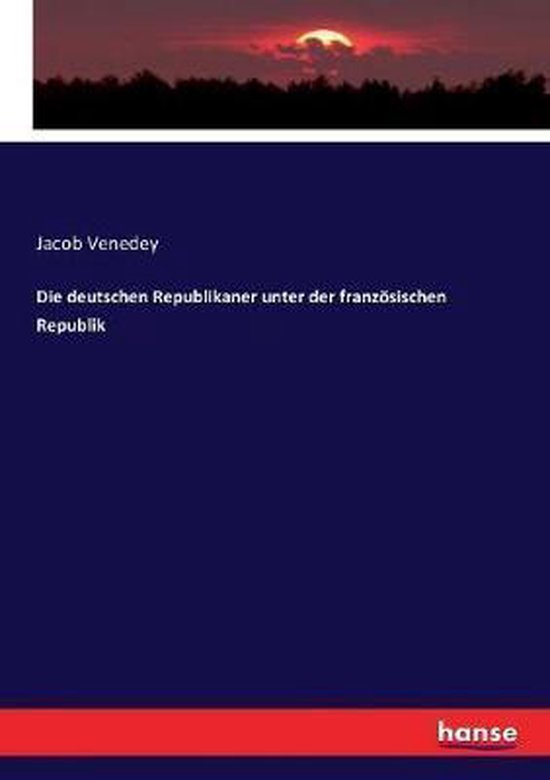 Jacob Venedey

Die deutschen Republikaner unter der französischen Republik

hanse